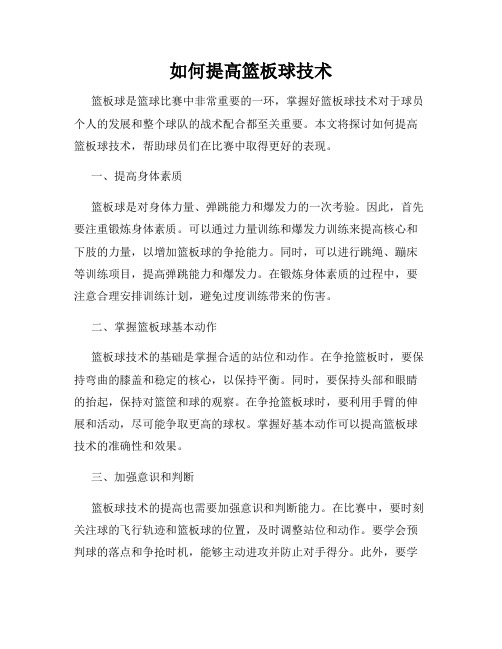 如何提高篮板球技术

篮板球是篮球比赛中非常重要的一环，掌握好篮板球技术对于球员个人的发展和整个球队的战术配合都至关重要。本文将探讨如何提高篮板球技术，帮助球员们在比赛中取得更好的表现。

一、提高身体素质

篮板球是对身体力量、弹跳能力和爆发力的一次考验。因此，首先要注重锻炼身体素质。可以通过力量训练和爆发力训练来提高核心和下肢的力量，以增加篮板球的争抢能力。同时，可以进行跳绳、蹦床等训练项目，提高弹跳能力和爆发力。在锻炼身体素质的过程中，要注意合理安排训练计划，避免过度训练带来的伤害。

二、掌握篮板球基本动作

篮板球技术的基础是掌握合适的站位和动作。在争抢篮板时，要保持弯曲的膝盖和稳定的核心，以保持平衡。同时，要保持头部和眼睛的抬起，保持对篮筐和球的观察。在争抢篮板球时，要利用手臂的伸展和活动，尽可能争取更高的球权。掌握好基本动作可以提高篮板球技术的准确性和效果。

三、加强意识和判断

篮板球技术的提高也需要加强意识和判断能力。在比赛中，要时刻关注球的飞行轨迹和篮板球的位置，及时调整站位和动作。要学会预判球的落点和争抢时机，能够主动进攻并防止对手得分。此外，要学